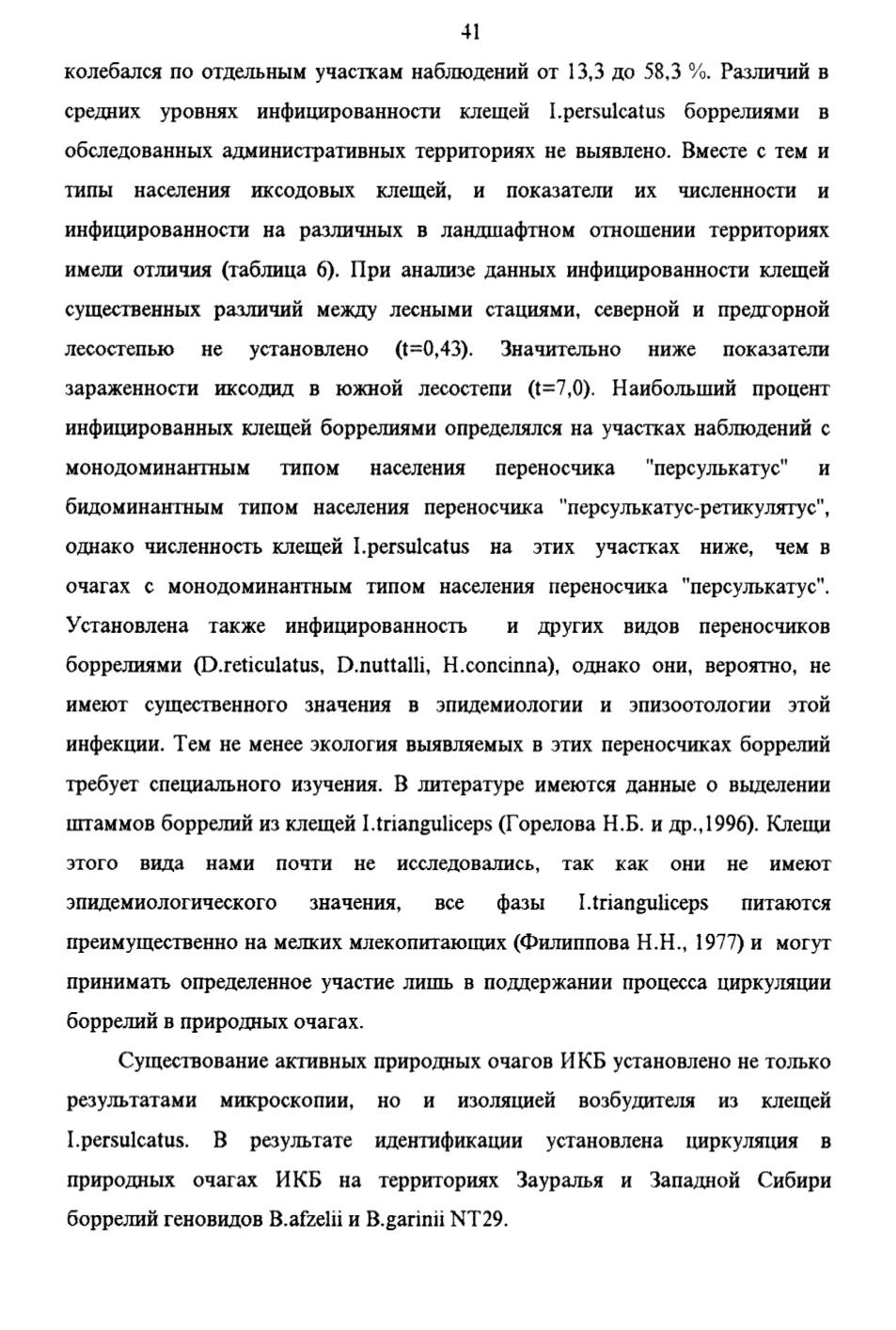 41

колебался по отдельным участкам наблюдений от 13,3 до 58,3 %. Различий в средних уровнях инфицированности клещей I.persulcatus боррелиями в обследованных административных территориях не выявлено. Вместе с тем и типы населения иксодовых клещей, и показатели их численности и инфицированности на различных в ландшафтном отношении территориях имели отличия (таблица 6). При анализе данных инфицированности клещей существенных различий между лесными стациями, северной и предгорной лесостепью не установлено (t=0,43). Значительно ниже показатели зараженности иксодид в южной лесостепи (t=7,0). Наибольший процент инфицированных клещей боррелиями определялся на участках наблюдений с монодоминантным типом населения переносчика "персулькатус" и бидоминантным типом населения переносчика "персулькатус-ретикулятус", однако численность клещей I.persulcatus на этих участках ниже, чем в очагах с монодоминантным типом населения переносчика "персулькатус". Установлена также инфицированность и других видов переносчиков боррелиями (D.reticulatus, D.nuttalli, H.concinna), однако они, вероятно, не имеют существенного значения в эпидемиологии и эпизоотологии этой инфекции. Тем не менее экология выявляемых в этих переносчиках боррелий требует специального изучения. В литературе имеются данные о выделении штаммов боррелий из клещей I.trianguliceps (Горелова Н.Б. и др.,1996). Клещи этого вида нами почти не исследовались, так как они не имеют эпидемиологического значения, все фазы I.trianguliceps питаются преимущественно на мелких млекопитающих (Филиппова Н.Н., 1977) и могут принимать определенное участие лишь в поддержании процесса циркуляции боррелий в природных очагах.

Существование активных природных очагов ИКБ установлено не только результатами микроскопии, но и изоляцией возбудителя из клещей I.persulcatus. В результате идентификации установлена циркуляция в природных очагах ИКБ на территориях Зауралья и Западной Сибири боррелий геновидов B.afzelii и B.garinii NT29.